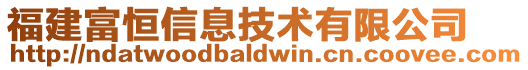 福建富恒信息技术有限公司
http://ndatwoodbaldwin.cn.coovee.com